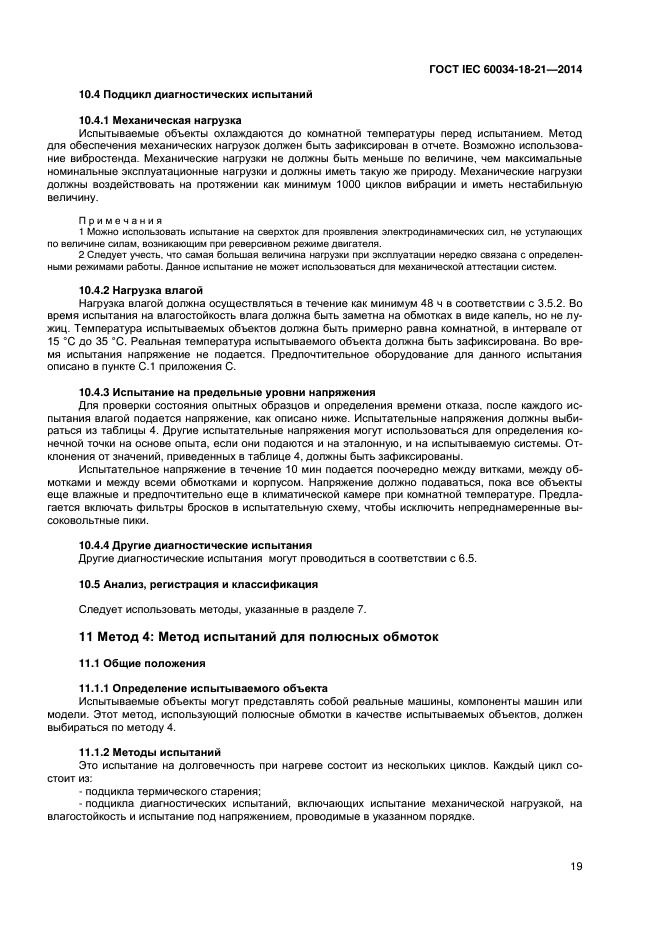 ГОСТ IEC 60034-18-21—2014

10.4 Подцикл диагностических испытаний

10.4.1 Механическая нагрузка

Испытываемые объекты охлаждаются до комнатной температуры перед испытанием. Метод для обеспечения механических нагрузок должен быть зафиксирован в отчете. Возможно использование вибростенда. Механические нагрузки не должны быть меньше по величине, чем максимальные номинальные эксплуатационные нагрузки и должны иметь такую же природу. Механические нагрузки должны воздействовать на протяжении как минимум 1000 циклов вибрации и иметь нестабильную величину.

Примечания

1 Можно использовать испытание на сверхток для проявления электродинамических сил, не уступающих по величине силам, возникающим при реверсивном режиме двигателя.

2 Следует учесть, что самая большая величина нагрузки при эксплуатации нередко связана с определенными режимами работы. Данное испытание не может использоваться для механической аттестации систем.

10.4.2 Нагрузка влагой

Нагрузка влагой должна осуществляться в течение как минимум 48 ч в соответствии с 3.5.2. Во время испытания на влагостойкость влага должна быть заметна на обмотках в виде капель, но не лужиц. Температура испытываемых объектов должна быть примерно равна комнатной, в интервале от 15 °С до 35 °С. Реальная температура испытываемого объекта должна быть зафиксирована. Во время испытания напряжение не подается. Предпочтительное оборудование для данного испытания описано в пункте С.1 приложения С.

10.4.3 Испытание на предельные уровни напряжения

Для проверки состояния опытных образцов и определения времени отказа, после каждого испытания влагой подается напряжение, как описано ниже. Испытательные напряжения должны выбираться из таблицы 4. Другие испытательные напряжения могут использоваться для определения конечной точки на основе опыта, если они подаются и на эталонную, и на испытываемую системы. Отклонения от значений, приведенных в таблице 4, должны быть зафиксированы.

Испытательное напряжение в течение 10 мин подается поочередно между витками, между обмотками и между всеми обмотками и корпусом. Напряжение должно подаваться, пока все объекты еще влажные и предпочтительно еще в климатической камере при комнатной температуре. Предлагается включать фильтры бросков в испытательную схему, чтобы исключить непреднамеренные высоковольтные пики.

10.4.4 Другие диагностические испытания

Другие диагностические испытания могут проводиться в соответствии с 6.5.

10.5 Анализ, регистрация и классификация

Следует использовать методы, указанные в разделе 7.

11 Метод 4: Метод испытаний для полюсных обмоток

11.1 Общие положения

11.1.1 Определение испытываемого объекта

Испытываемые объекты могут представлять собой реальные машины, компоненты машин или модели. Этот метод, использующий полюсные обмотки в качестве испытываемых объектов, должен выбираться по методу 4.

11.1.2 Методы испытаний

Это испытание на долговечность при нагреве состоит из нескольких циклов. Каждый цикл состоит из:

- подцикла термического старения;

- подцикла диагностических испытаний, включающих испытание механической нагрузкой, на влагостойкость и испытание под напряжением, проводимые в указанном порядке.

19